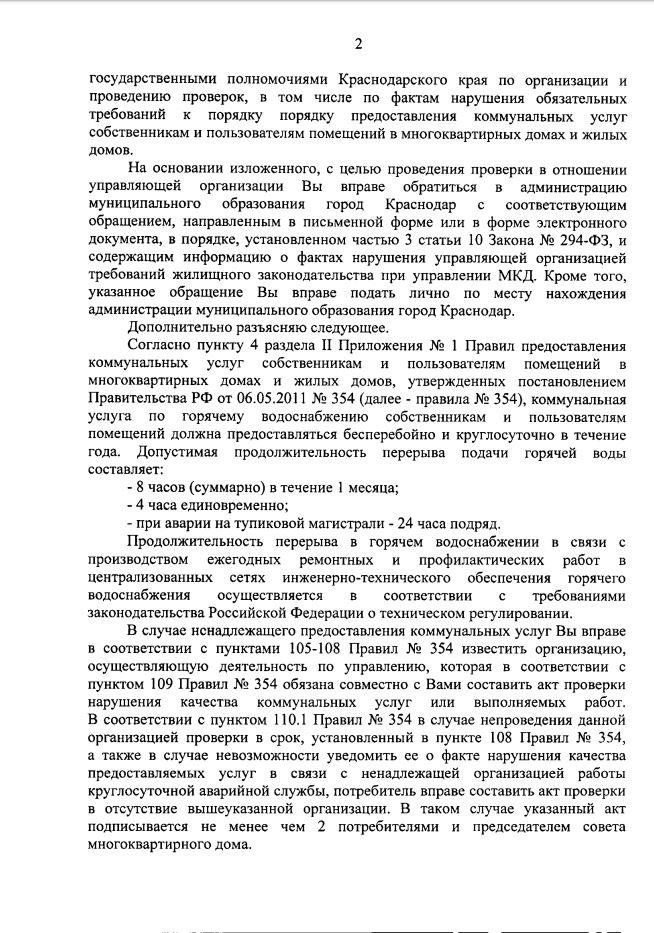 2

государственными полномочиями Краснодарского края по организации и проведению проверок, в том числе по фактам нарушения обязательных требований к порядку порядку предоставления коммунальных услуг собственникам и пользователям помещений в многоквартирных домах и жилых домов.

На основании изложенного, с целью проведения проверки в отношении управляющей организации Вы вправе обратиться в администрацию муниципального образования город Краснодар с соответствующим обращением, направленным в письменной форме или в форме электронного документа, в порядке, установленном частью 3 статьи 10 Закона № 294-ФЗ, и содержащим информацию о фактах нарушения управляющей организацией требований жилищного законодательства при управлении МКД. Кроме того, указанное обращение Вы вправе подать лично по месту нахождения администрации муниципального образования город Краснодар.

Дополнительно разъясняю следующее.

Согласно пункту 4 раздела II Приложения № 1 Правил предоставления коммунальных услуг собственникам и пользователям помещений в многоквартирных домах и жилых домов, утвержденных постановлением Правительства РФ от 06.05.2011 № 354 (далее - правила № 354), коммунальная услуга по горячему водоснабжению собственникам и пользователям помещений должна предоставляться бесперебойно и круглосуточно в течение года. Допустимая продолжительность перерыва подачи горячей воды составляет:

- 8 часов (суммарно) в течение 1 месяца;
- 4 часа единовременно;
- при аварии на тупиковой магистрали - 24 часа подряд.

Продолжительность перерыва в горячем водоснабжении в связи с производством ежегодных ремонтных и профилактических работ в централизованных сетях инженерно-технического обеспечения горячего водоснабжения осуществляется в соответствии с требованиями законодательства Российской Федерации о техническом регулировании.

В случае ненадлежащего предоставления коммунальных услуг Вы вправе в соответствии с пунктами 105-108 Правил № 354 известить организацию, осуществляющую деятельность по управлению, которая в соответствии с пунктом 109 Правил № 354 обязана совместно с Вами составить акт проверки нарушения качества коммунальных услуг или выполняемых работ. В соответствии с пунктом 110.1 Правил № 354 в случае непроведения данной организацией проверки в срок, установленный в пункте 108 Правил № 354, а также в случае невозможности уведомить ее о факте нарушения качества предоставляемых услуг в связи с ненадлежащей организацией работы круглосуточной аварийной службы, потребитель вправе составить акт проверки в отсутствие вышеуказанной организации. В таком случае указанный акт подписывается не менее чем 2 потребителями и председателем совета многоквартирного дома.